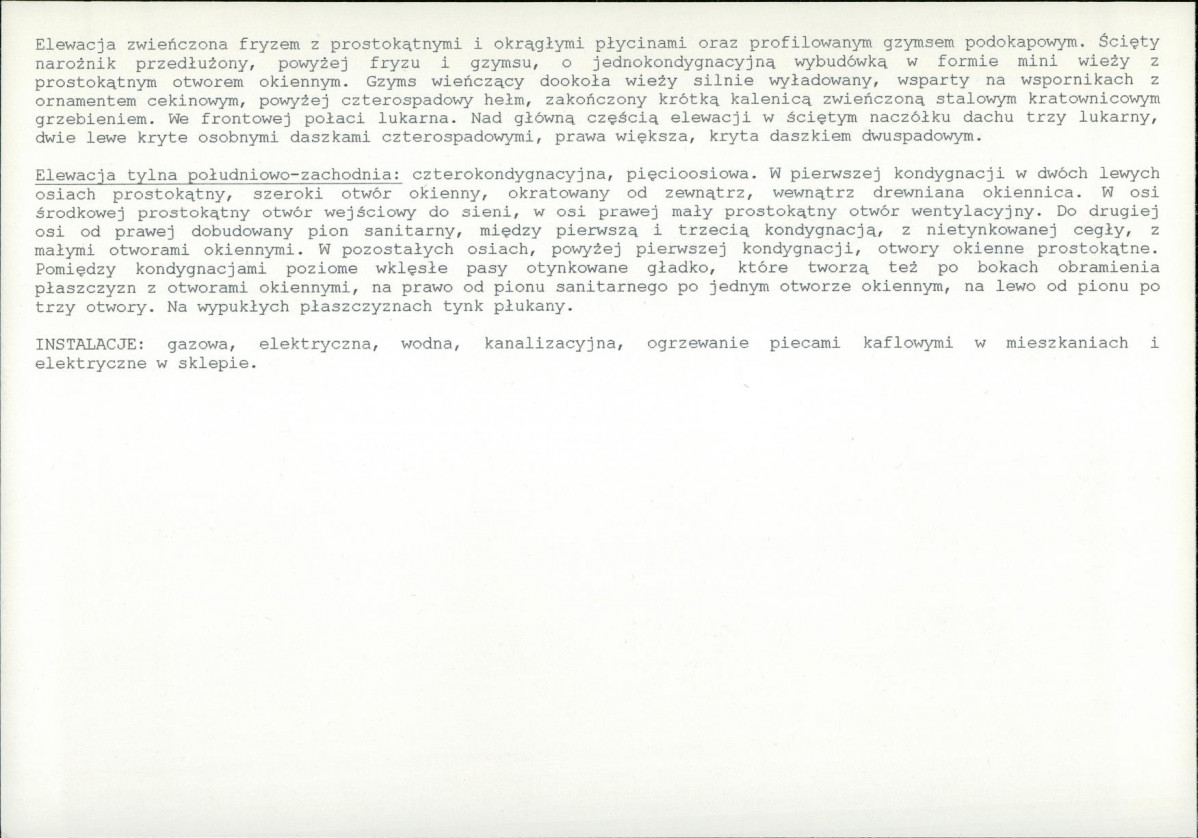 Elewacja zwieńczona fryzem z prostokątnymi i okrągłymi płycinami oraz profilowanym gzymsem podokapowym. Ścięty narożnik przedłużony, powyżej fryzu i gzymsu, o jednokondygnacyjną wybudówką w formie mini wieży z prostokątnym otworem okiennym. Gzyms wieńczący dookoła wieży silnie wyładowany, wsparty na wspornikach z ornamentem cekinowym, powyżej czterospadowy hełm, zakończony krótką kalenicą zwieńczoną stalowym kratownicowym grzebieniem. We frontowej połaci lukarna. Nad główną częścią elewacji w ściętym naczółku dachu trzy lukarny, dwie lewe kryte osobnymi daszkami czterospadowymi, prawa większa, kryta daszkiem dwuspadowym.

Elewacja tylna południowo-zachodnia: czterokondygnacyjna, pięcioosiowa. W pierwszej kondygnacji w dwóch lewych osiach prostokątny, szeroki otwór okienny, okratowany od zewnątrz, wewnątrz drewniana okiennica. W osi środkowej prostokątny otwór wejściowy do sieni, w osi prawej mały prostokątny otwór wentylacyjny. Do drugiej osi od prawej dobudowany pion sanitarny, między pierwszą i trzecią kondygnacją, z nietynkowanej cegły, z małymi otworami okiennymi. W pozostałych osiach, powyżej pierwszej kondygnacji, otwory okienne prostokątne. Pomiędzy kondygnacjami poziome wklęsłe pasy otynkowane gładko, które tworzą też po bokach obramienia płaszczyzn z otworami okiennymi, na prawo od pionu sanitarnego po jednym otworze okiennym, na lewo od pionu po trzy otwory. Na wypukłych płaszczyznach tynk płukany.

INSTALACJE: gazowa, elektryczna, wodna, kanalizacyjna, ogrzewanie piecami kaflowymi w mieszkaniach i elektryczne w sklepie.